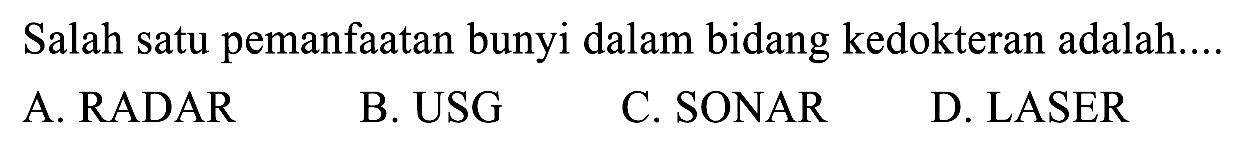 Salah satu pemanfaatan bunyi dalam bidang kedokteran adalah....

A. RADAR B. USG C. SONAR D. LASER